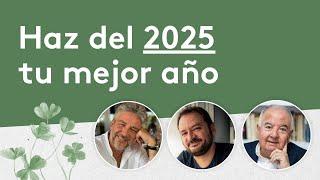 Haz del 2025
tu mejor año